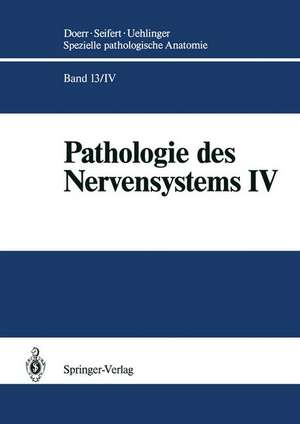 Doerr · Seifert · Uehlinger
Spezielle pathologische Anatomie

Band 13/IV

Pathologie des Nervensystems IV

Springer-Verlag